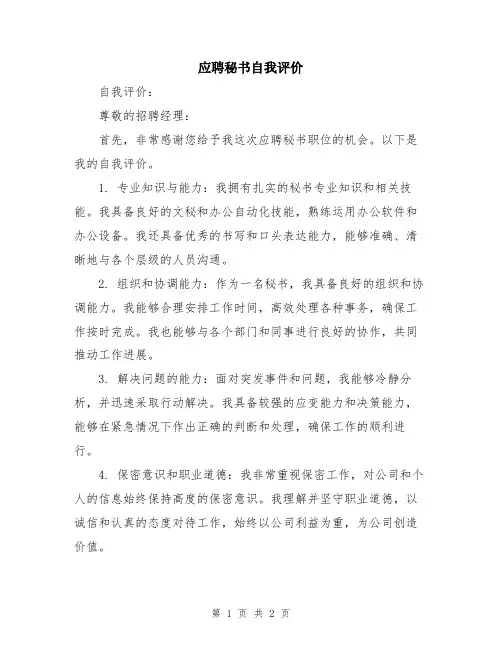 应聘秘书自我评价

自我评价：

尊敬的招聘经理：

首先，非常感谢您给予我这次应聘秘书职位的机会。以下是我的自我评价。

1. 专业知识与能力：我拥有扎实的秘书专业知识和相关技能。我具备良好的文秘和办公自动化技能，熟练运用办公软件和办公设备。我还具备优秀的书写和口头表达能力，能够准确、清晰地与各个层级的人员沟通。

2. 组织和协调能力：作为一名秘书，我具备良好的组织和协调能力。我能够合理安排工作时间，高效处理各种事务，确保工作按时完成。我也能够与各个部门和同事进行良好的协作，共同推动工作进展。

3. 解决问题的能力：面对突发事件和问题，我能够冷静分析，并迅速采取行动解决。我具备较强的应变能力和决策能力，能够在紧急情况下作出正确的判断和处理，确保工作的顺利进行。

4. 保密意识和职业道德：我非常重视保密工作，对公司和个人的信息始终保持高度的保密意识。我理解并坚守职业道德，以诚信和认真的态度对待工作，始终以公司利益为重，为公司创造价值。

第 1 页 共 2 页